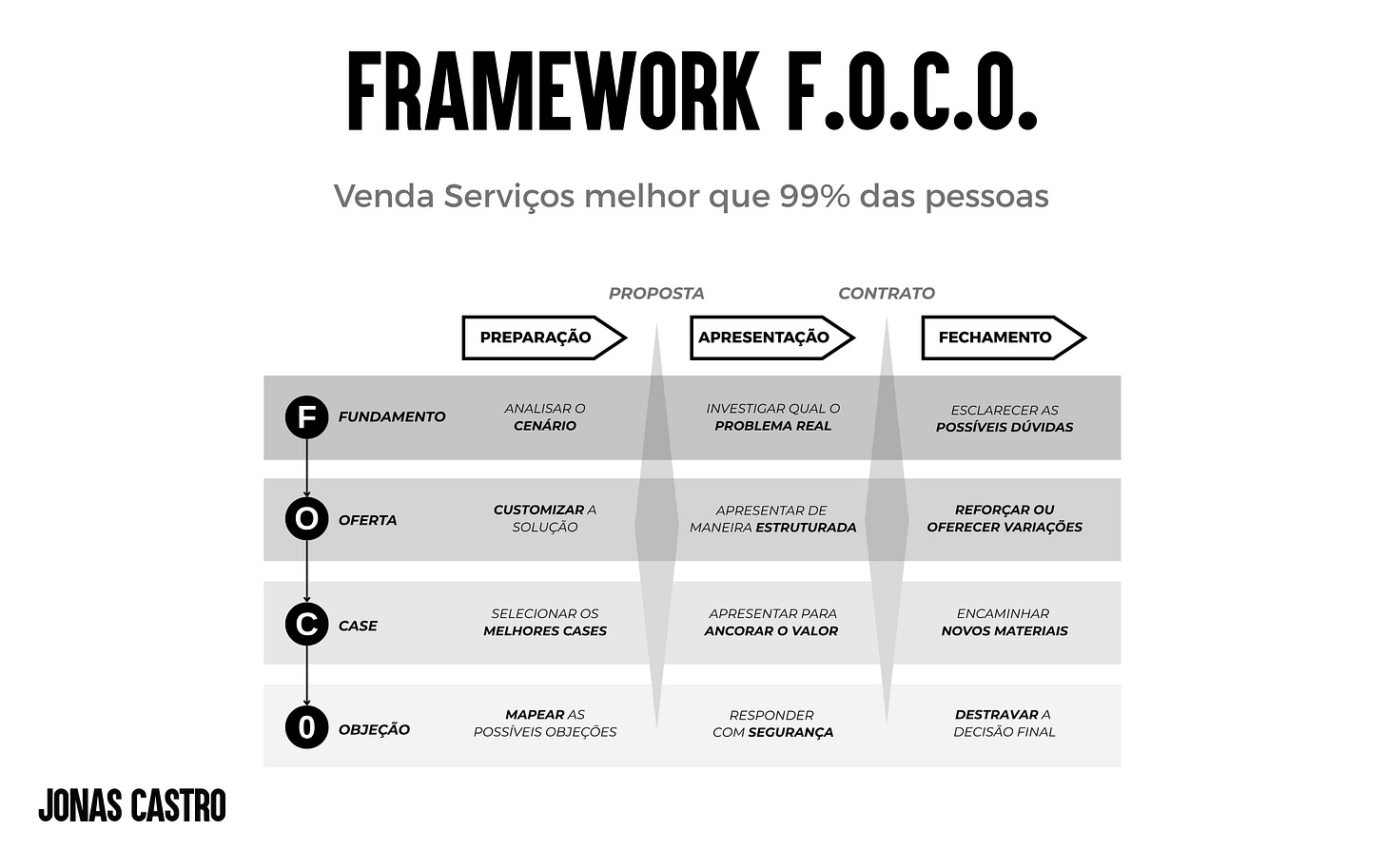 FRAMEWORK F.O.C.O.

Venda Serviços melhor que 99% das pessoas

PROPOSTA CONTRATO

| | PREPARAÇÃO | APRESENTAÇÃO | FECHAMENTO |
|---|---|---|---|
| F FUNDAMENTO | ANALISAR O CENÁRIO | INVESTIGAR QUAL O PROBLEMA REAL | ESCLARECER AS POSSÍVEIS DÚVIDAS |
| O OFERTA | CUSTOMIZAR A SOLUÇÃO | APRESENTAR DE MANEIRA ESTRUTURADA | REFORÇAR OU OFERECER VARIAÇÕES |
| C CASE | SELECIONAR OS MELHORES CASES | APRESENTAR PARA ANCORAR O VALOR | ENCAMINHAR NOVOS MATERIAIS |
| O OBJEÇÃO | MAPEAR AS POSSÍVEIS OBJEÇÕES | RESPONDER COM SEGURANÇA | DESTRAVAR A DECISÃO FINAL |

JONAS CASTRO